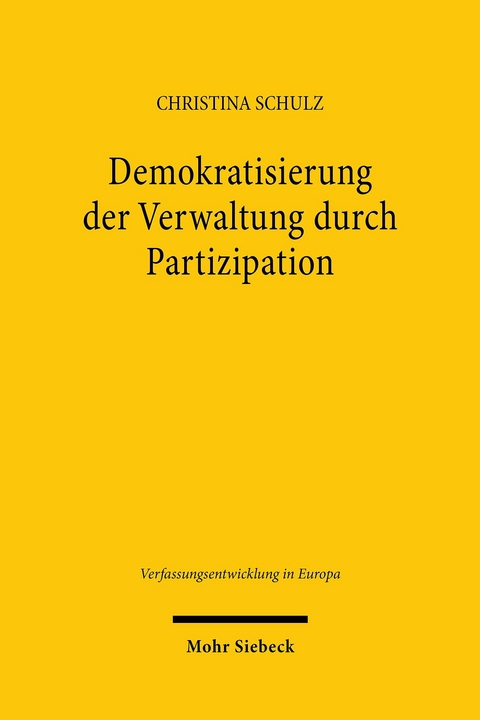 CHRISTINA SCHULZ

Demokratisierung der Verwaltung durch Partizipation

Verfassungsentwicklung in Europa

Mohr Siebeck